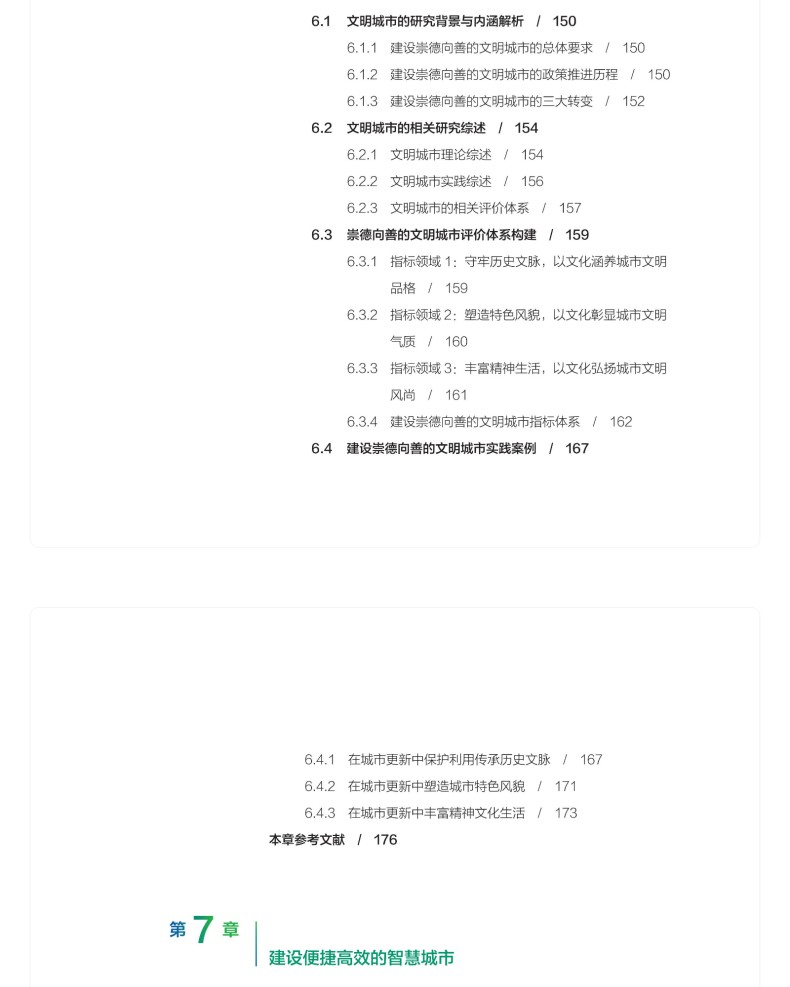 6.1 文明城市的研究背景与内涵解析 / 150

6.1.1 建设崇德向善的文明城市的总体要求 / 150

6.1.2 建设崇德向善的文明城市的政策推进历程 / 150

6.1.3 建设崇德向善的文明城市的三大转变 / 152

6.2 文明城市的相关研究综述 / 154

6.2.1 文明城市理论综述 / 154

6.2.2 文明城市实践综述 / 156

6.2.3 文明城市的相关评价体系 / 157

6.3 崇德向善的文明城市评价体系构建 / 159

6.3.1 指标领域1：守牢历史文脉，以文化涵养城市文明品格 / 159

6.3.2 指标领域2：塑造特色风貌，以文化彰显城市文明气质 / 160

6.3.3 指标领域3：丰富精神生活，以文化弘扬城市文明风尚 / 161

6.3.4 建设崇德向善的文明城市指标体系 / 162

6.4 建设崇德向善的文明城市实践案例 / 167

6.4.1 在城市更新中保护利用传承历史文脉 / 167

6.4.2 在城市更新中塑造城市特色风貌 / 171

6.4.3 在城市更新中丰富精神文化生活 / 173

本章参考文献 / 176

第7章

建设便捷高效的智慧城市